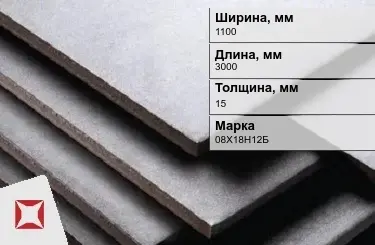 Ширина, мм
1100

Длина, мм
3000

Толщина, мм
15

Марка
08Х18Н12Б